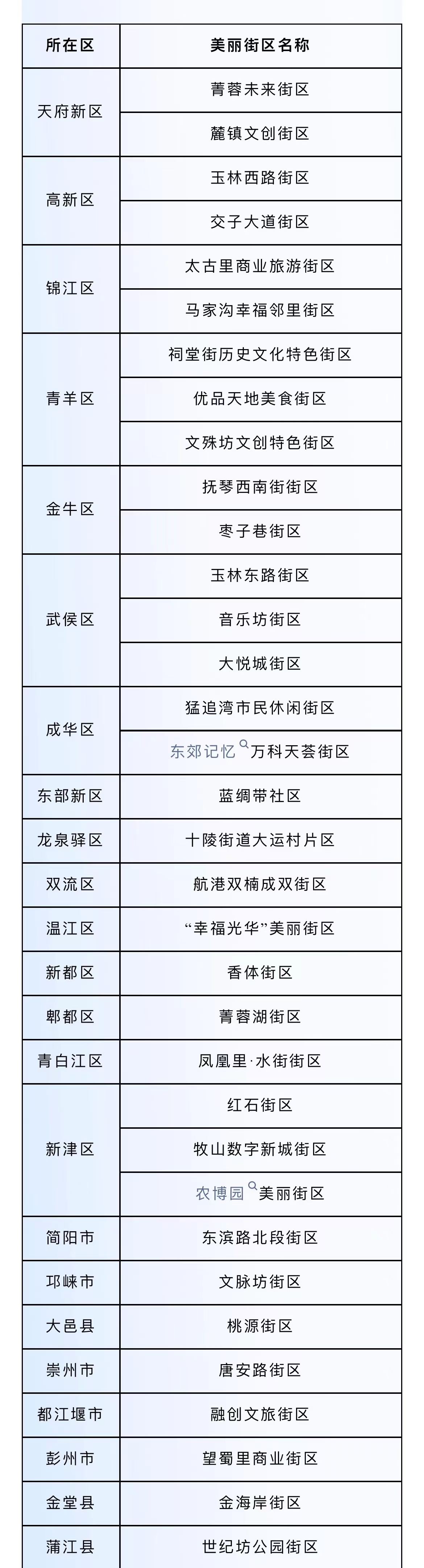 | 所在区 | 美丽街区名称 |
|---|---|
| 天府新区 | 菁蓉未来街区 |
|  | 麓镇文创街区 |
| 高新区 | 玉林西路街区 |
|  | 交子大道街区 |
| 锦江区 | 太古里商业旅游街区 |
|  | 马家沟幸福邻里街区 |
| 青羊区 | 祠堂街历史文化特色街区 |
|  | 优品天地美食街区 |
|  | 文殊坊文创特色街区 |
| 金牛区 | 抚琴西南街街区 |
|  | 枣子巷街区 |
| 武侯区 | 玉林东路街区 |
|  | 音乐坊街区 |
|  | 大悦城街区 |
| 成华区 | 猛追湾市民休闲街区 |
|  | 东郊记忆万科天荟街区 |
| 东部新区 | 蓝绸带社区 |
| 龙泉驿区 | 十陵街道大运村片区 |
| 双流区 | 航港双楠成双街区 |
| 温江区 | “幸福光华”美丽街区 |
| 新都区 | 香体街区 |
| 郫都区 | 菁蓉湖街区 |
| 青白江区 | 凤凰里·水街街区 |
| 新津区 | 红石街区 |
|  | 牧山数字新城街区 |
|  | 农博园美丽街区 |
| 简阳市 | 东滨路北段街区 |
| 邛崃市 | 文脉坊街区 |
| 大邑县 | 桃源街区 |
| 崇州市 | 唐安路街区 |
| 都江堰市 | 融创文旅街区 |
| 彭州市 | 望蜀里商业街区 |
| 金堂县 | 金海岸街区 |
| 蒲江县 | 世纪坊公园街区 |